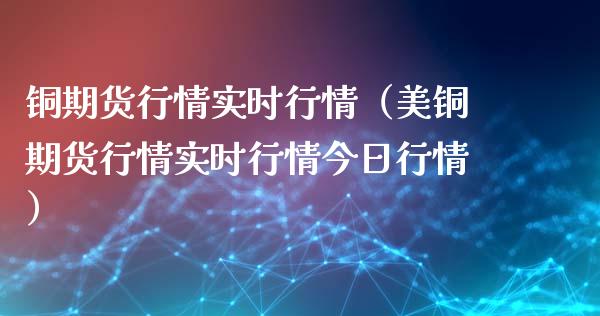 铜期货行情实时行情（美铜期货行情实时行情今日行情）